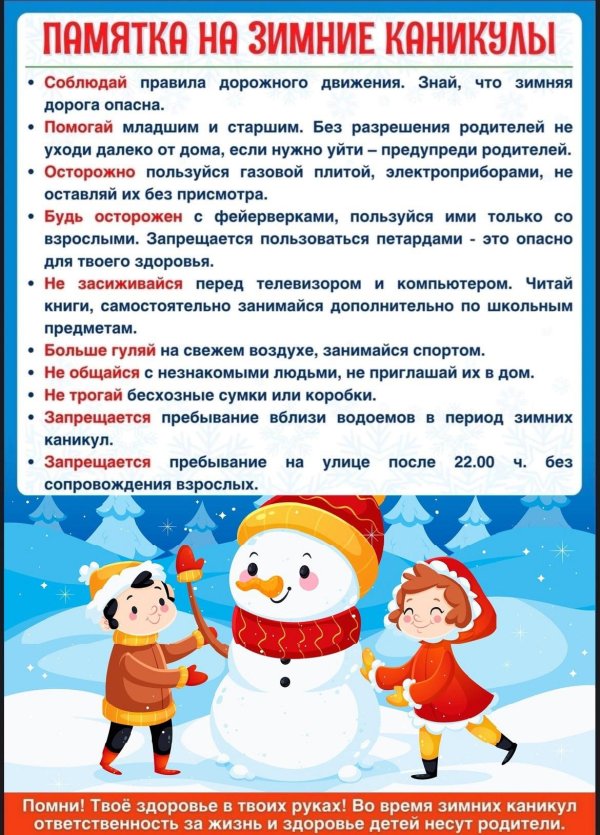 ПАМЯТКА НА ЗИМНИЕ КАНИКУЛЫ

• Соблюдай правила дорожного движения. Знай, что зимняя дорога опасна.
• Помогай младшим и старшим. Без разрешения родителей не уходи далеко от дома, если нужно уйти – предупреди родителей.
• Осторожно пользуйся газовой плитой, электроприборами, не оставляй их без присмотра.
• Будь осторожен с фейерверками, пользуйся ими только со взрослыми. Запрещается пользоваться петардами - это опасно для твоего здоровья.
• Не засиживайся перед телевизором и компьютером. Читай книги, самостоятельно занимайся дополнительно по школьным предметам.
• Больше гуляй на свежем воздухе, занимайся спортом.
• Не общайся с незнакомыми людьми, не приглашай их в дом.
• Не трогай бесхозные сумки или коробки.
• Запрещается пребывание вблизи водоемов в период зимних каникул.
• Запрещается пребывание на улице после 22.00 ч. без сопровождения взрослых.

Помни! Твоё здоровье в твоих руках! Во время зимних каникул ответственность за жизнь и здоровье детей несут родители.